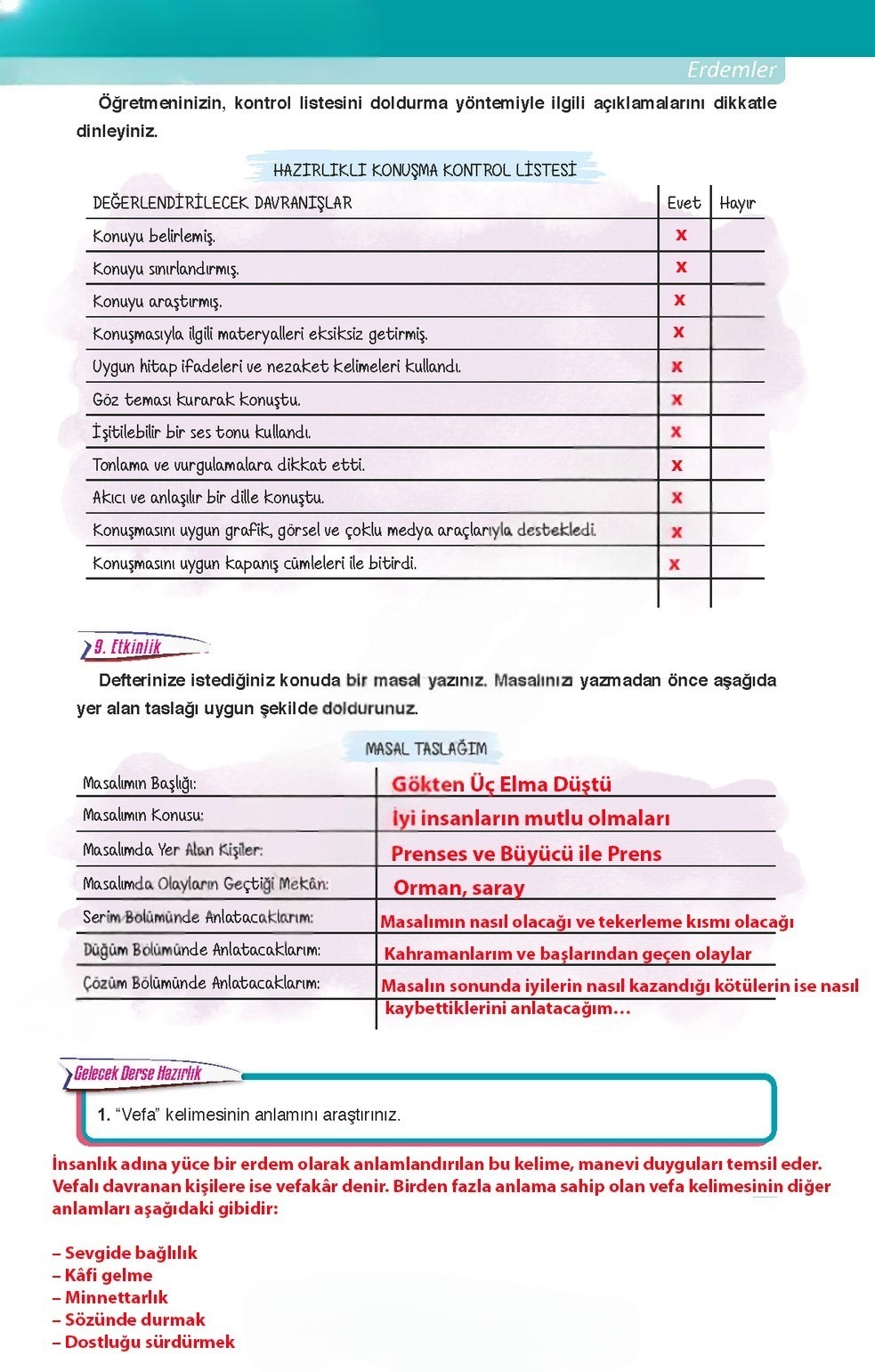 Erdemler

Öğretmeninizin, kontrol listesini doldurma yöntemiyle ilgili açıklamalarını dikkatle dinleyiniz.

HAZIRLIKLI KONUŞMA KONTROL LİSTESİ

| DEĞERLENDİRİLECEK DAVRANIŞLAR | Evet | Hayır |
|---|---|---|
| Konuyu belirlemiş. | x | |
| Konuyu sınırlandırmış. | x | |
| Konuyu araştırmış. | x | |
| Konuşmasıyla ilgili materyalleri eksiksiz getirmiş. | x | |
| Uygun hitap ifadeleri ve nezaket kelimeleri kullandı. | x | |
| Göz teması kurarak konuştu. | x | |
| İşitilebilir bir ses tonu kullandı. | x | |
| Tonlama ve vurgulamalara dikkat etti. | x | |
| Akıcı ve anlaşılır bir dille konuştu. | x | |
| Konuşmasını uygun grafik, görsel ve çoklu medya araçlarıyla destekledi. | x | |
| Konuşmasını uygun kapanış cümleleri ile bitirdi. | x | |

9. Etkinlik

Defterinize istediğiniz konuda bir masal yazınız. Masalınızı yazmadan önce aşağıda yer alan taslağı uygun şekilde doldurunuz.

MASAL TASLAĞIM

| | |
|---|---|
| Masalımın Başlığı: | Gökten Üç Elma Düştü |
| Masalımın Konusu: | İyi insanların mutlu olmaları |
| Masalımda Yer Alan Kişiler: | Prenses ve Büyücü ile Prens |
| Masalımda Olayların Geçtiği Mekân: | Orman, saray |
| Serim Bölümünde Anlatacaklarım: | Masalımın nasıl olacağı ve tekerleme kısmı olacağı |
| Düğüm Bölümünde Anlatacaklarım: | Kahramanlarım ve başlarından geçen olaylar |
| Çözüm Bölümünde Anlatacaklarım: | Masalın sonunda iyilerin nasıl kazandığı kötülerin ise nasıl kaybettiklerini anlatacağım… |

Gelecek Derse Hazırlık

1. “Vefa” kelimesinin anlamını araştırınız.

İnsanlık adına yüce bir erdem olarak anlamlandırılan bu kelime, manevi duyguları temsil eder. Vefalı davranan kişilere ise vefakâr denir. Birden fazla anlama sahip olan vefa kelimesinin diğer anlamları aşağıdaki gibidir:

– Sevgide bağlılık
– Kâfi gelme
– Minnettarlık
– Sözünde durmak
– Dostluğu sürdürmek